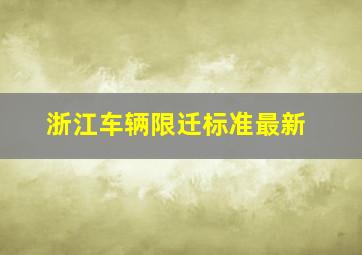 浙江车辆限迁标准最新